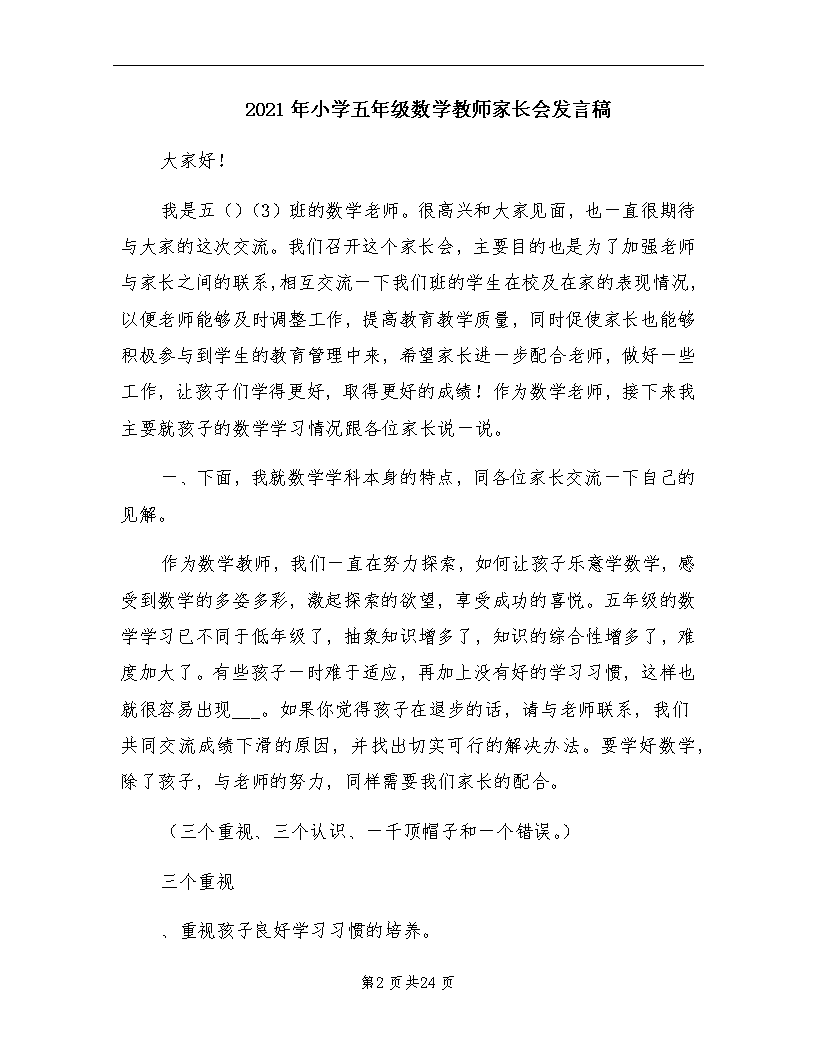 2021年小学五年级数学教师家长会发言稿

大家好！

我是五（）（3）班的数学老师。很高兴和大家见面，也一直很期待与大家的这次交流。我们召开这个家长会，主要目的也是为了加强老师与家长之间的联系，相互交流一下我们班的学生在校及在家的表现情况，以便老师能够及时调整工作，提高教育教学质量，同时促使家长也能够积极参与到学生的教育管理中来，希望家长进一步配合老师，做好一些工作，让孩子们学得更好，取得更好的成绩！作为数学老师，接下来我主要就孩子的数学学习情况跟各位家长说一说。

一、下面，我就数学学科本身的特点，同各位家长交流一下自己的见解。

作为数学教师，我们一直在努力探索，如何让孩子乐意学数学，感受到数学的多姿多彩，激起探索的欲望，享受成功的喜悦。五年级的数学学习已不同于低年级了，抽象知识增多了，知识的综合性增多了，难度加大了。有些孩子一时难于适应，再加上没有好的学习习惯，这样也就很容易出现___。如果你觉得孩子在退步的话，请与老师联系，我们共同交流成绩下滑的原因，并找出切实可行的解决办法。要学好数学，除了孩子，与老师的努力，同样需要我们家长的配合。

（三个重视、三个认识、一千顶帽子和一个错误。）

三个重视

、重视孩子良好学习习惯的培养。

第2页共24页